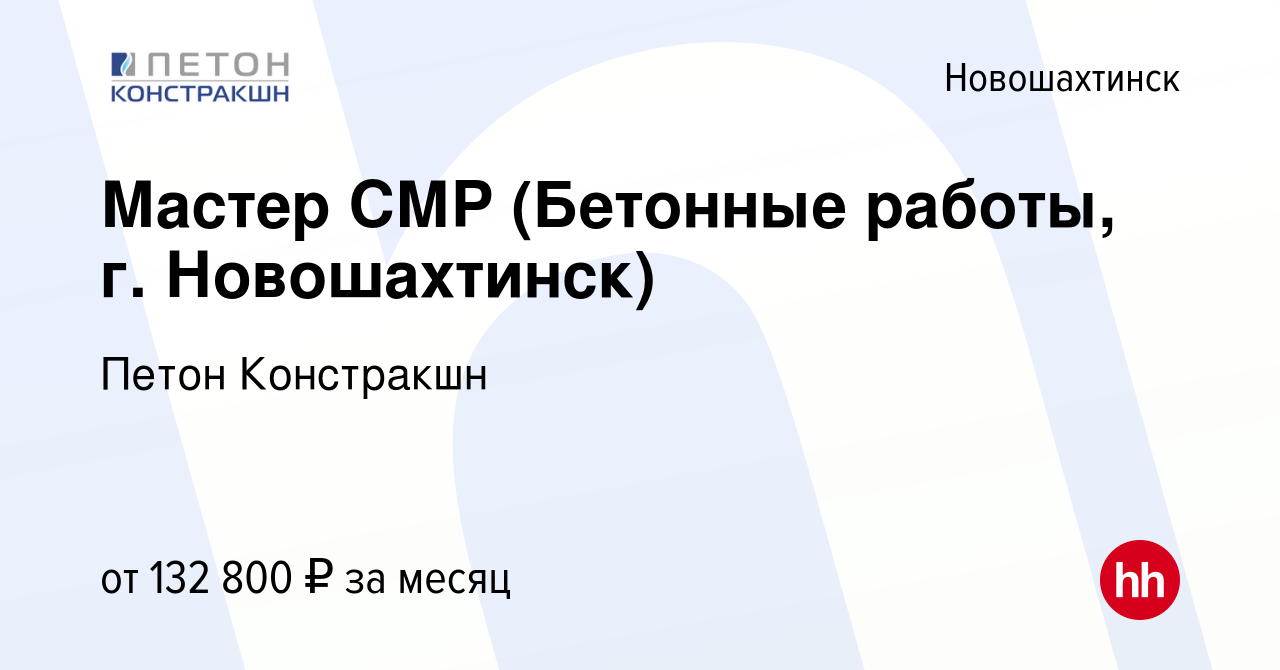 ПЕТОН КОНСТРАКШН

Новошахтинск

Мастер СМР (Бетонные работы, г. Новошахтинск)

Петон Констракшн

от 132 800 ₽ за месяц

hh